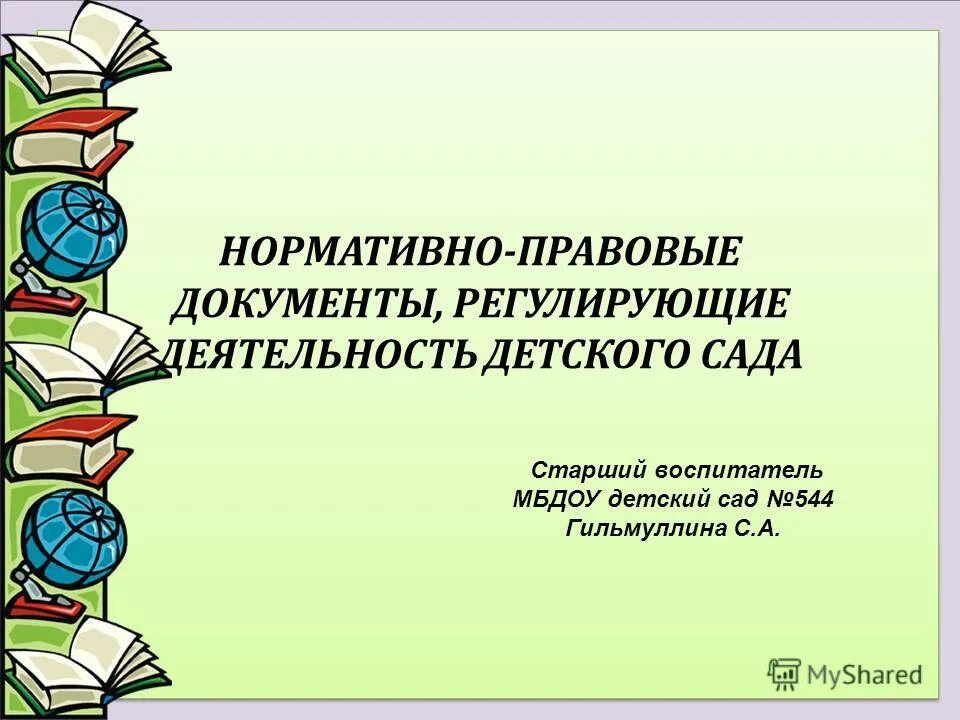 НОРМАТИВНО-ПРАВОВЫЕ ДОКУМЕНТЫ, РЕГУЛИРУЮЩИЕ ДЕЯТЕЛЬНОСТЬ ДЕТСКОГО САДА

Старший воспитатель
МБДОУ детский сад №544
Гильмуллина С.А.

MyShared